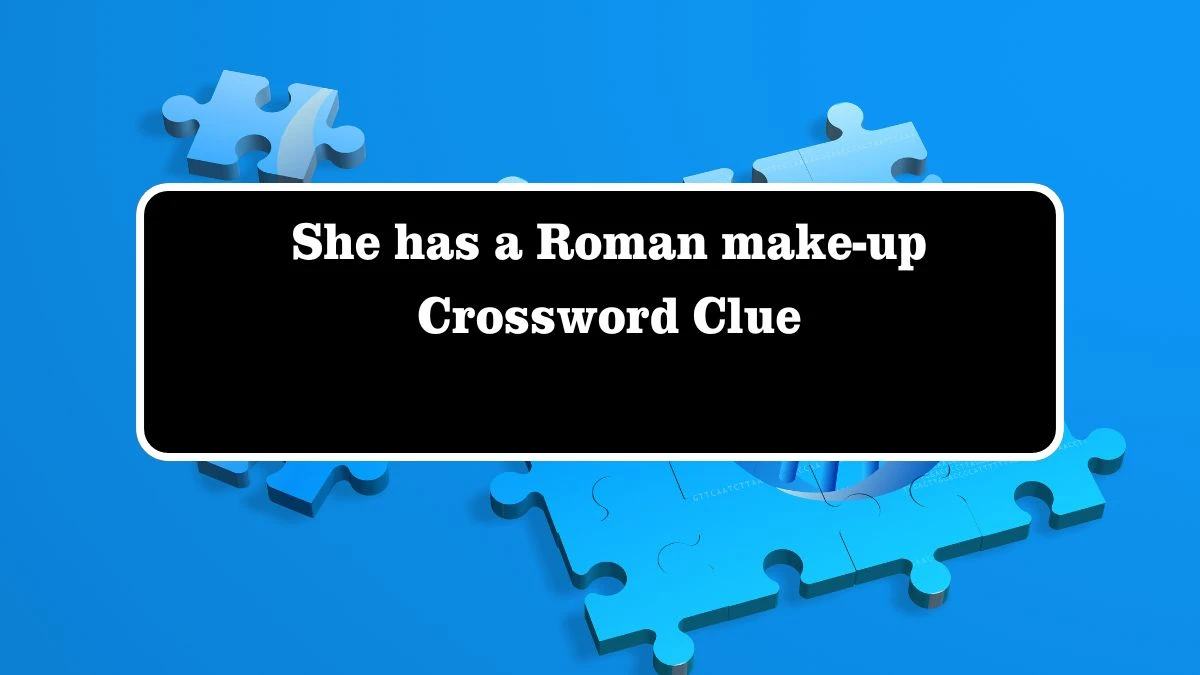 She has a Roman make-up
Crossword Clue